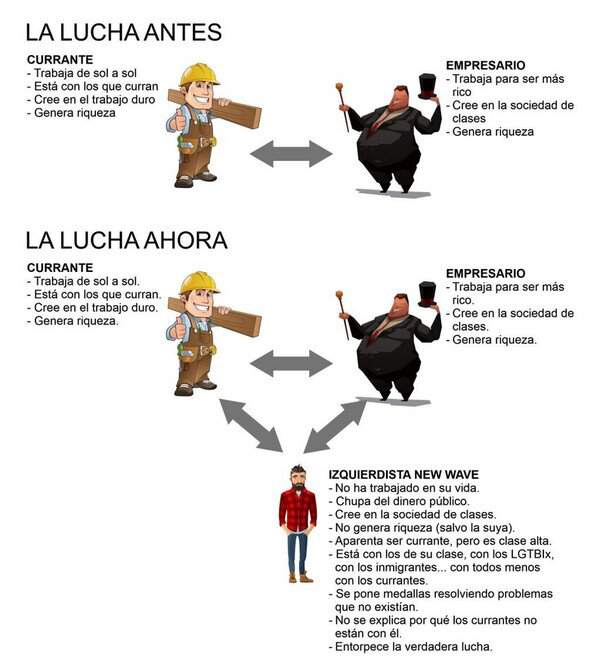 LA LUCHA ANTES

CURRANTE
- Trabaja de sol a sol
- Está con los que curran
- Cree en el trabajo duro
- Genera riqueza

EMPRESARIO
- Trabaja para ser más rico
- Cree en la sociedad de clases
- Genera riqueza

LA LUCHA AHORA

CURRANTE
- Trabaja de sol a sol.
- Está con los que curran.
- Cree en el trabajo duro.
- Genera riqueza.

EMPRESARIO
- Trabaja para ser más rico.
- Cree en la sociedad de clases.
- Genera riqueza.

IZQUIERDISTA NEW WAVE
- No ha trabajado en su vida.
- Chupa del dinero público.
- Cree en la sociedad de clases.
- No genera riqueza (salvo la suya).
- Aparenta ser currante, pero es clase alta.
- Está con los de su clase, con los LGTBIx, con los inmigrantes... con todos menos con los currantes.
- Se pone medallas resolviendo problemas que no existían.
- No se explica por qué los currantes no están con él.
- Entorpece la verdadera lucha.